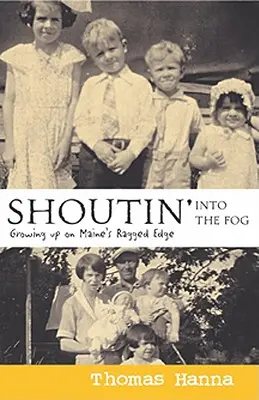 SHOUTIN' INTO THE FOG
Growing up on Maine's Ragged Edge

Thomas Hanna